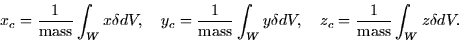 $x_c = \frac{1}{\text{mass}} \int_W x\delta dV, \quad y_c = \frac{1}{\text{mass}} \int_W y\delta dV, \quad z_c = \frac{1}{\text{mass}} \int_W z\delta dV.$